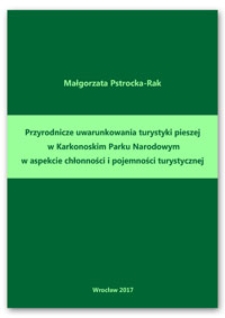 Małgorzata Pstrocka-Rak

Przyrodnicze uwarunkowania turystyki pieszej w Karkonoskim Parku Narodowym w aspekcie chłonności i pojemności turystycznej

Wrocław 2017